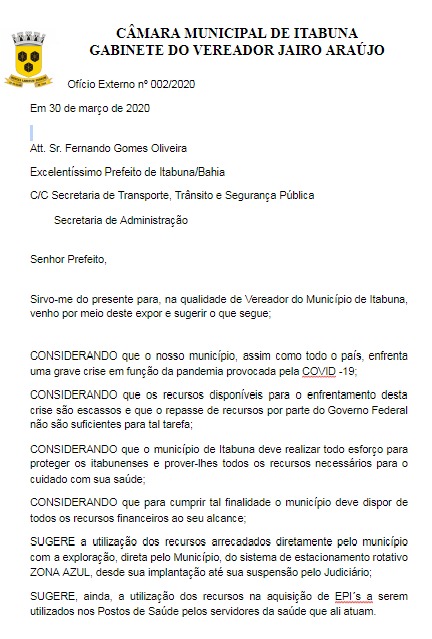 CÂMARA MUNICIPAL DE ITABUNA
GABINETE DO VEREADOR JAIRO ARAÚJO

Ofício Externo nº 002/2020

Em 30 de março de 2020

Att. Sr. Fernando Gomes Oliveira

Excelentíssimo Prefeito de Itabuna/Bahia

C/C Secretaria de Transporte, Trânsito e Segurança Pública

Secretaria de Administração

Senhor Prefeito,

Sirvo-me do presente para, na qualidade de Vereador do Município de Itabuna, venho por meio deste expor e sugerir o que segue;

CONSIDERANDO que o nosso município, assim como todo o país, enfrenta uma grave crise em função da pandemia provocada pela COVID -19;

CONSIDERANDO que os recursos disponíveis para o enfrentamento desta crise são escassos e que o repasse de recursos por parte do Governo Federal não são suficientes para tal tarefa;

CONSIDERANDO que o município de Itabuna deve realizar todo esforço para proteger os itabunenses e prover-lhes todos os recursos necessários para o cuidado com sua saúde;

CONSIDERANDO que para cumprir tal finalidade o município deve dispor de todos os recursos financeiros ao seu alcance;

SUGERE a utilização dos recursos arrecadados diretamente pelo município com a exploração, direta pelo Município, do sistema de estacionamento rotativo ZONA AZUL, desde sua implantação até sua suspensão pelo Judiciário;

SUGERE, ainda, a utilização dos recursos na aquisição de EPI´s a serem utilizados nos Postos de Saúde pelos servidores da saúde que ali atuam.